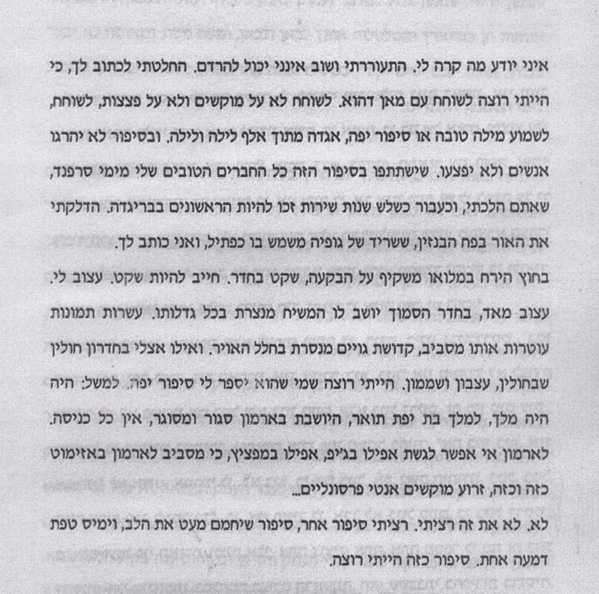 איני יודע מה קרה לי. התעוררתי ושוב אינני יכול להרדם. החלטתי לכתוב לך, כי הייתי רוצה לשוחח עם מאן דהוא. לשוחח לא על מוקשים ולא על פצצות, לשוחח, לשמוע מילה טובה או סיפור יפה, אגדה מתוך אלף לילה ולילה. ובסיפור לא יהרגו אנשים ולא יפצעו. שישתתפו בסיפור הזה כל החברים הטובים שלי מימי סרפנד, שאתם הלכתי, וכעבור כשלש שנות שירות זכו להיות הראשונים בבריגדה. הדלקתי את האור בפח הבנזין, ששריד של גופיה משמש בו כפתיל, ואני כותב לך.

בחוץ הירח במלואו משקיף על הבקעה, שקט בחדר. חייב להיות שקט. עצוב לי. עצוב מאד, בחדר הסמוך יושב לו המשיח מנצרת בכל גדלותו. עשרות תמונות עוטרות אותו מסביב, קדושת גויים מנסרת בחלל האויר. ואילו אצלי בחדרון חולין שבחולין, עצבון ושממון. הייתי רוצה שמי שהוא יספר לי סיפור יפה. למשל: היה היה מלך, למלך בת יפת תואר, היושבת בארמון סגור ומסוגר, אין כל כניסה. לארמון אי אפשר לגשת אפילו בג׳יפ, אפילו במפציץ, כי מסביב לארמון באזימוט כזה וכזה, זרוע מוקשים אנטי פרסונליים...

לא. לא את זה רציתי. רציתי סיפור אחר, סיפור שיחמם מעט את הלב, וימיס טפת דמעה אחת. סיפור כזה הייתי רוצה.